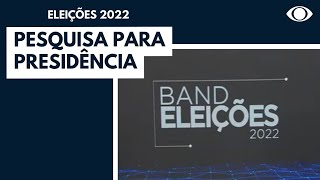 ELEIÇÕES 2022

PESQUISA PARA PRESIDÊNCIA

BAND
ELEIÇÕES
2022